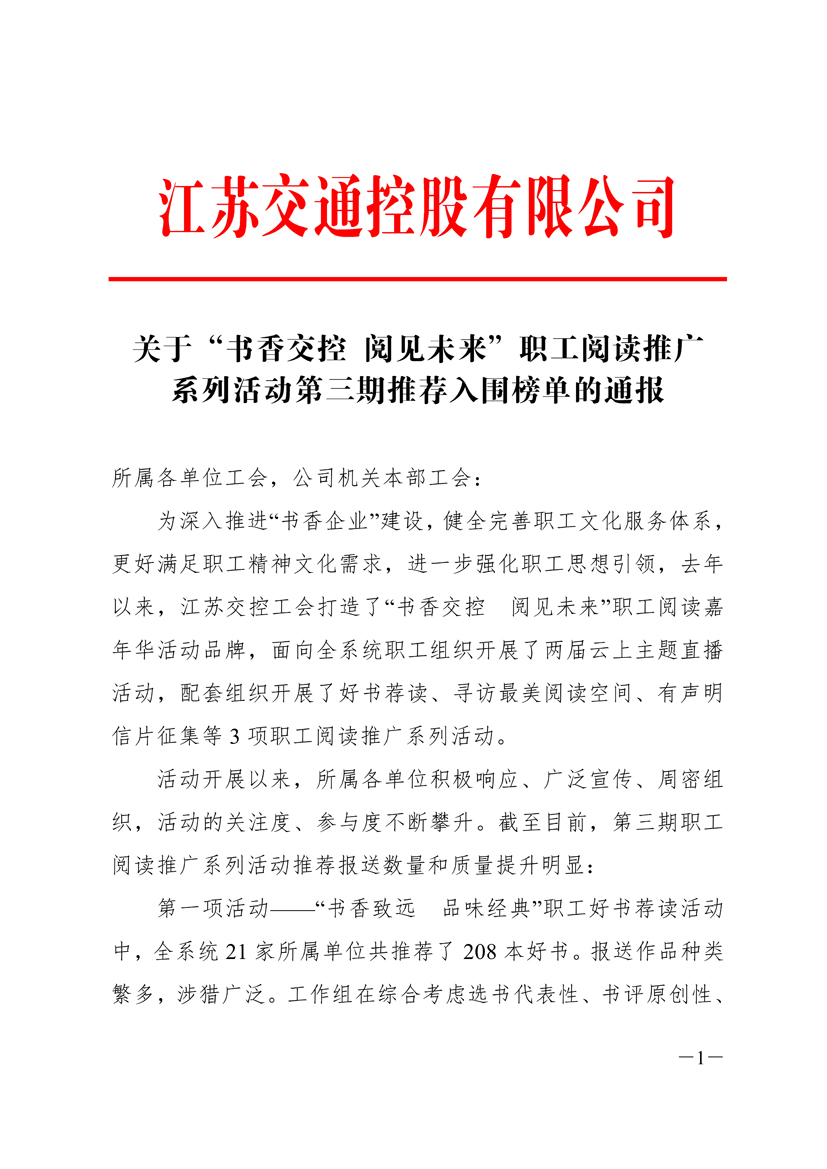 江苏交通控股有限公司

关于“书香交控 阅见未来”职工阅读推广系列活动第三期推荐入围榜单的通报

所属各单位工会，公司机关本部工会：

为深入推进“书香企业”建设，健全完善职工文化服务体系，更好满足职工精神文化需求，进一步强化职工思想引领，去年以来，江苏交控工会打造了“书香交控 阅见未来”职工阅读嘉年华活动品牌，面向全系统职工组织开展了两届云上主题直播活动，配套组织开展了好书荐读、寻访最美阅读空间、有声明信片征集等 3 项职工阅读推广系列活动。

活动开展以来，所属各单位积极响应、广泛宣传、周密组织，活动的关注度、参与度不断攀升。截至目前，第三期职工阅读推广系列活动推荐报送数量和质量提升明显：

第一项活动——“书香致远 品味经典”职工好书荐读活动中，全系统 21 家所属单位共推荐了 208 本好书。报送作品种类繁多，涉猎广泛。工作组在综合考虑选书代表性、书评原创性、

—1—